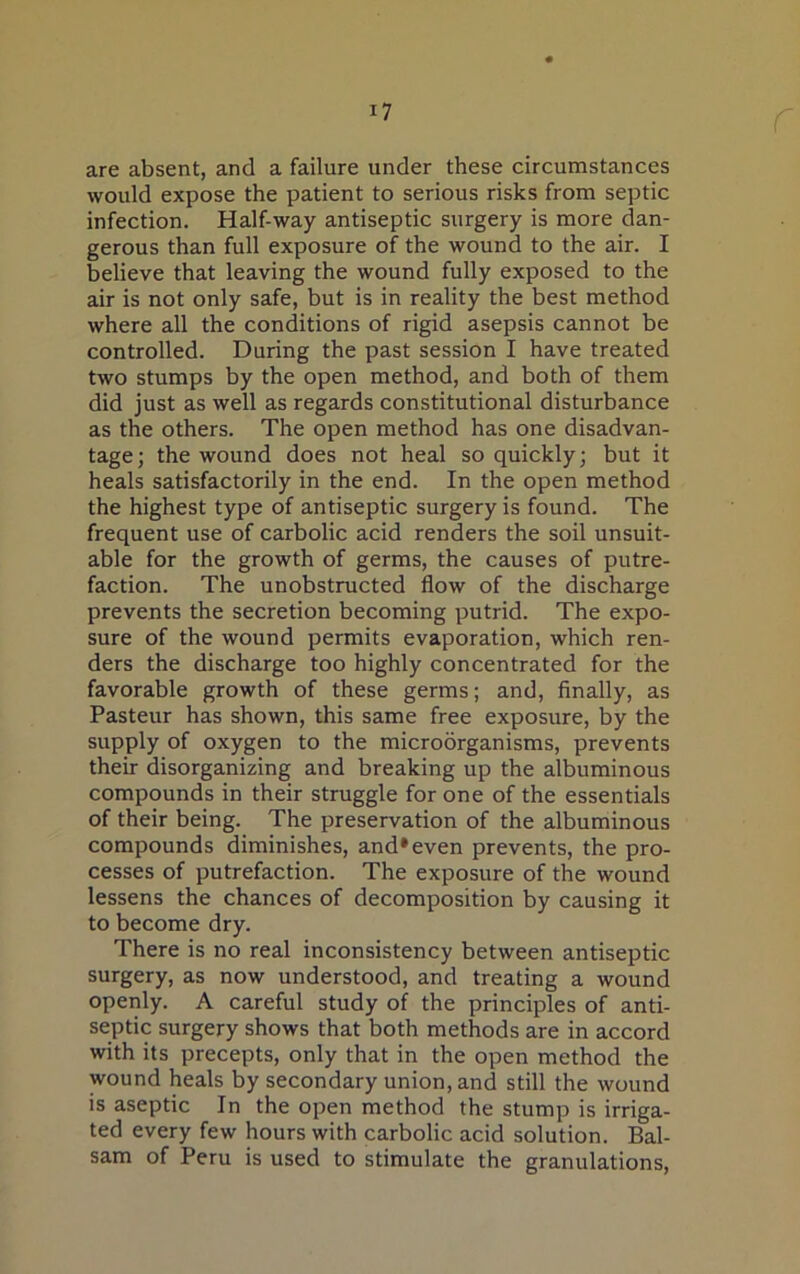 17

are absent, and a failure under these circumstances would expose the patient to serious risks from septic infection. Half-way antiseptic surgery is more dangerous than full exposure of the wound to the air. I believe that leaving the wound fully exposed to the air is not only safe, but is in reality the best method where all the conditions of rigid asepsis cannot be controlled. During the past session I have treated two stumps by the open method, and both of them did just as well as regards constitutional disturbance as the others. The open method has one disadvantage; the wound does not heal so quickly; but it heals satisfactorily in the end. In the open method the highest type of antiseptic surgery is found. The frequent use of carbolic acid renders the soil unsuitable for the growth of germs, the causes of putrefaction. The unobstructed flow of the discharge prevents the secretion becoming putrid. The exposure of the wound permits evaporation, which renders the discharge too highly concentrated for the favorable growth of these germs; and, finally, as Pasteur has shown, this same free exposure, by the supply of oxygen to the microörganisms, prevents their disorganizing and breaking up the albuminous compounds in their struggle for one of the essentials of their being. The preservation of the albuminous compounds diminishes, and even prevents, the processes of putrefaction. The exposure of the wound lessens the chances of decomposition by causing it to become dry.

There is no real inconsistency between antiseptic surgery, as now understood, and treating a wound openly. A careful study of the principles of antiseptic surgery shows that both methods are in accord with its precepts, only that in the open method the wound heals by secondary union, and still the wound is aseptic In the open method the stump is irrigated every few hours with carbolic acid solution. Balsam of Peru is used to stimulate the granulations,